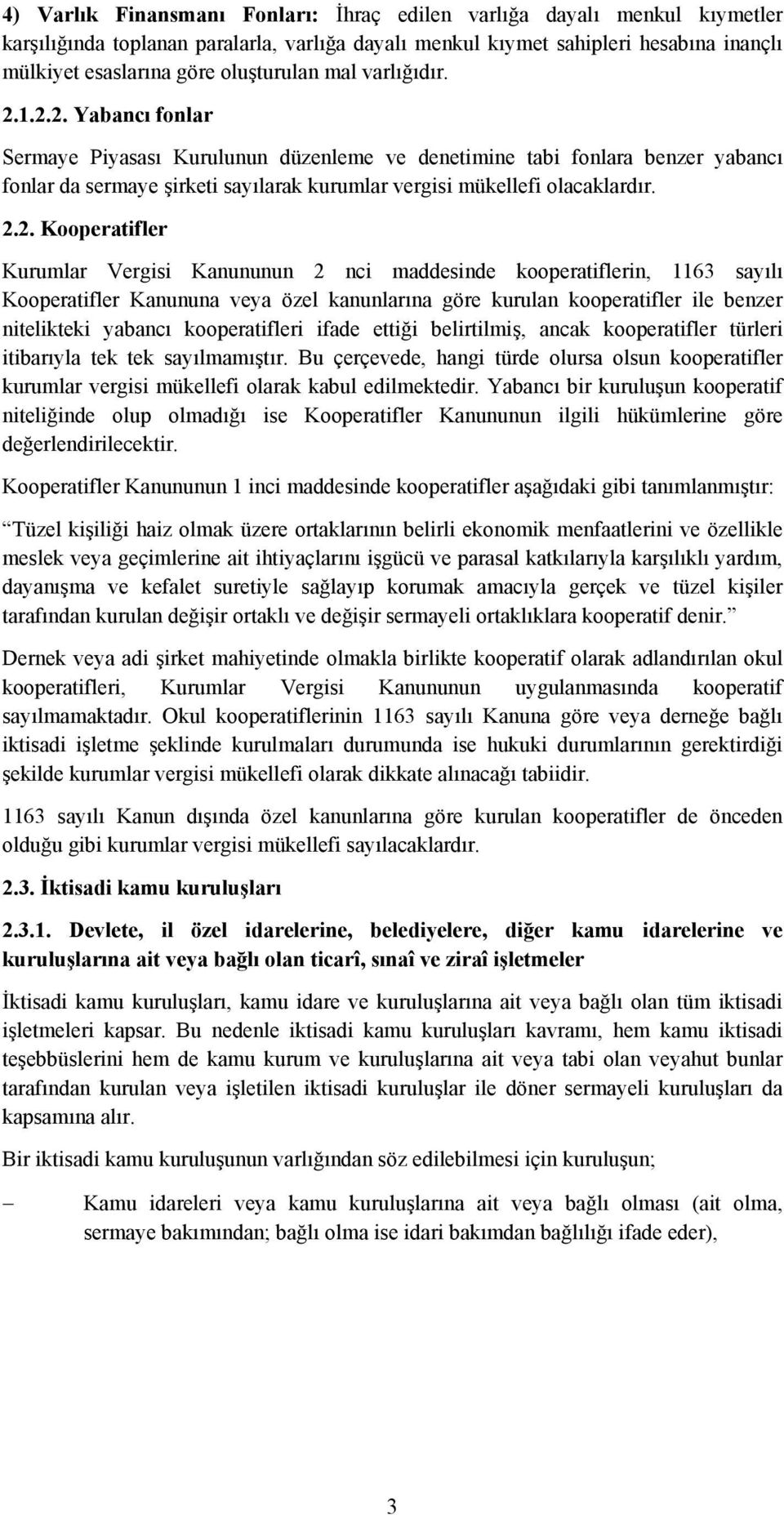 4) Varlık Finansmanı Fonları: İhraç edilen varlığa dayalı menkul kıymetler karşılığında toplanan paralarla, varlığa dayalı menkul kıymet sahipleri hesabına inançlı mülkiyet esaslarına göre oluşturulan mal varlığıdır.

2.1.2.2. Yabancı fonlar

Sermaye Piyasası Kurulunun düzenleme ve denetimine tabi fonlara benzer yabancı fonlar da sermaye şirketi sayılarak kurumlar vergisi mükellefi olacaklardır.

2.2. Kooperatifler

Kurumlar Vergisi Kanununun 2 nci maddesinde kooperatiflerin, 1163 sayılı Kooperatifler Kanununa veya özel kanunlarına göre kurulan kooperatifler ile benzer nitelikteki yabancı kooperatifleri ifade ettiği belirtilmiş, ancak kooperatifler türleri itibarıyla tek tek sayılmamıştır. Bu çerçevede, hangi türde olursa olsun kooperatifler kurumlar vergisi mükellefi olarak kabul edilmektedir. Yabancı bir kuruluşun kooperatif niteliğinde olup olmadığı ise Kooperatifler Kanununun ilgili hükümlerine göre değerlendirilecektir.

Kooperatifler Kanununun 1 inci maddesinde kooperatifler aşağıdaki gibi tanımlanmıştır:

Tüzel kişiliği haiz olmak üzere ortaklarının belirli ekonomik menfaatlerini ve özellikle meslek veya geçimlerine ait ihtiyaçlarını işgücü ve parasal katkılarıyla karşılıklı yardım, dayanışma ve kefalet suretiyle sağlayıp korumak amacıyla gerçek ve tüzel kişiler tarafından kurulan değişir ortaklı ve değişir sermayeli ortaklıklara kooperatif denir.

Dernek veya adi şirket mahiyetinde olmakla birlikte kooperatif olarak adlandırılan okul kooperatifleri, Kurumlar Vergisi Kanununun uygulanmasında kooperatif sayılmamaktadır. Okul kooperatiflerinin 1163 sayılı Kanuna göre veya derneğe bağlı iktisadi işletme şeklinde kurulmaları durumunda ise hukuki durumlarının gerektirdiği şekilde kurumlar vergisi mükellefi olarak dikkate alınacağı tabiidir.

1163 sayılı Kanun dışında özel kanunlarına göre kurulan kooperatifler de önceden olduğu gibi kurumlar vergisi mükellefi sayılacaklardır.

2.3. İktisadi kamu kuruluşları

2.3.1. Devlete, il özel idarelerine, belediyelere, diğer kamu idarelerine ve kuruluşlarına ait veya bağlı olan ticarî, sınaî ve ziraî işletmeler

İktisadi kamu kuruluşları, kamu idare ve kuruluşlarına ait veya bağlı olan tüm iktisadi işletmeleri kapsar. Bu nedenle iktisadi kamu kuruluşları kavramı, hem kamu iktisadi teşebbüslerini hem de kamu kurum ve kuruluşlarına ait veya tabi olan veyahut bunlar tarafından kurulan veya işletilen iktisadi kuruluşlar ile döner sermayeli kuruluşları da kapsamına alır.

Bir iktisadi kamu kuruluşunun varlığından söz edilebilmesi için kuruluşun;

– Kamu idareleri veya kamu kuruluşlarına ait veya bağlı olması (ait olma, sermaye bakımından; bağlı olma ise idari bakımdan bağlılığı ifade eder),

3